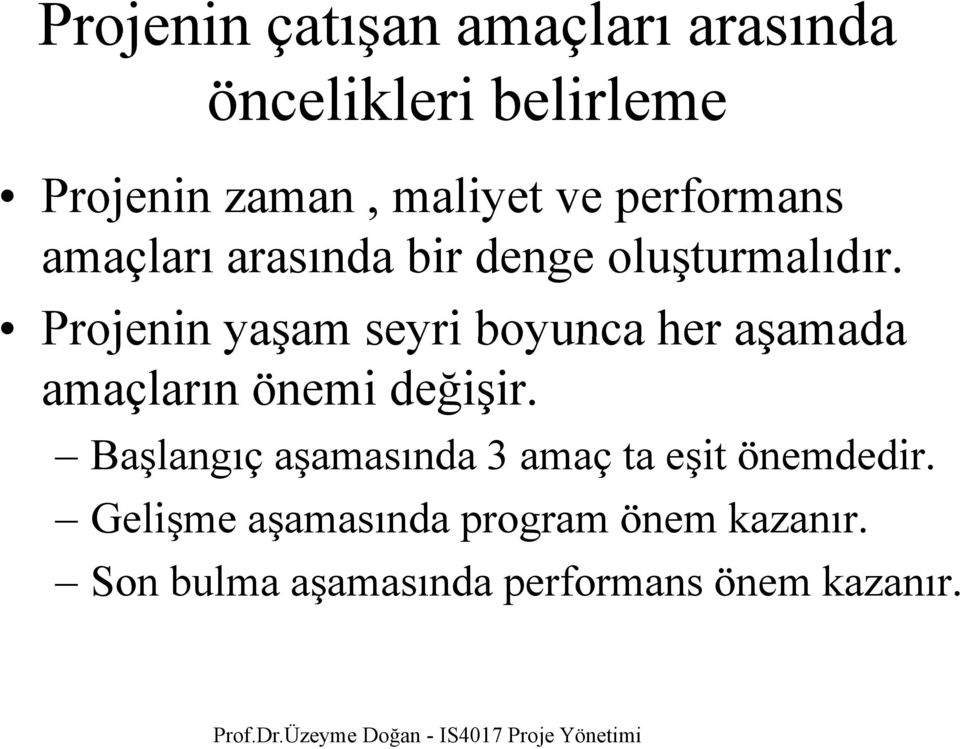 Projenin çatışan amaçları arasında öncelikleri belirleme

• Projenin zaman , maliyet ve performans amaçları arasında bir denge oluşturmalıdır.
• Projenin yaşam seyri boyunca her aşamada amaçların önemi değişir.
– Başlangıç aşamasında 3 amaç ta eşit önemdedir.
– Gelişme aşamasında program önem kazanır.
– Son bulma aşamasında performans önem kazanır.

Prof.Dr.Üzeyme Doğan - IS4017 Proje Yönetimi